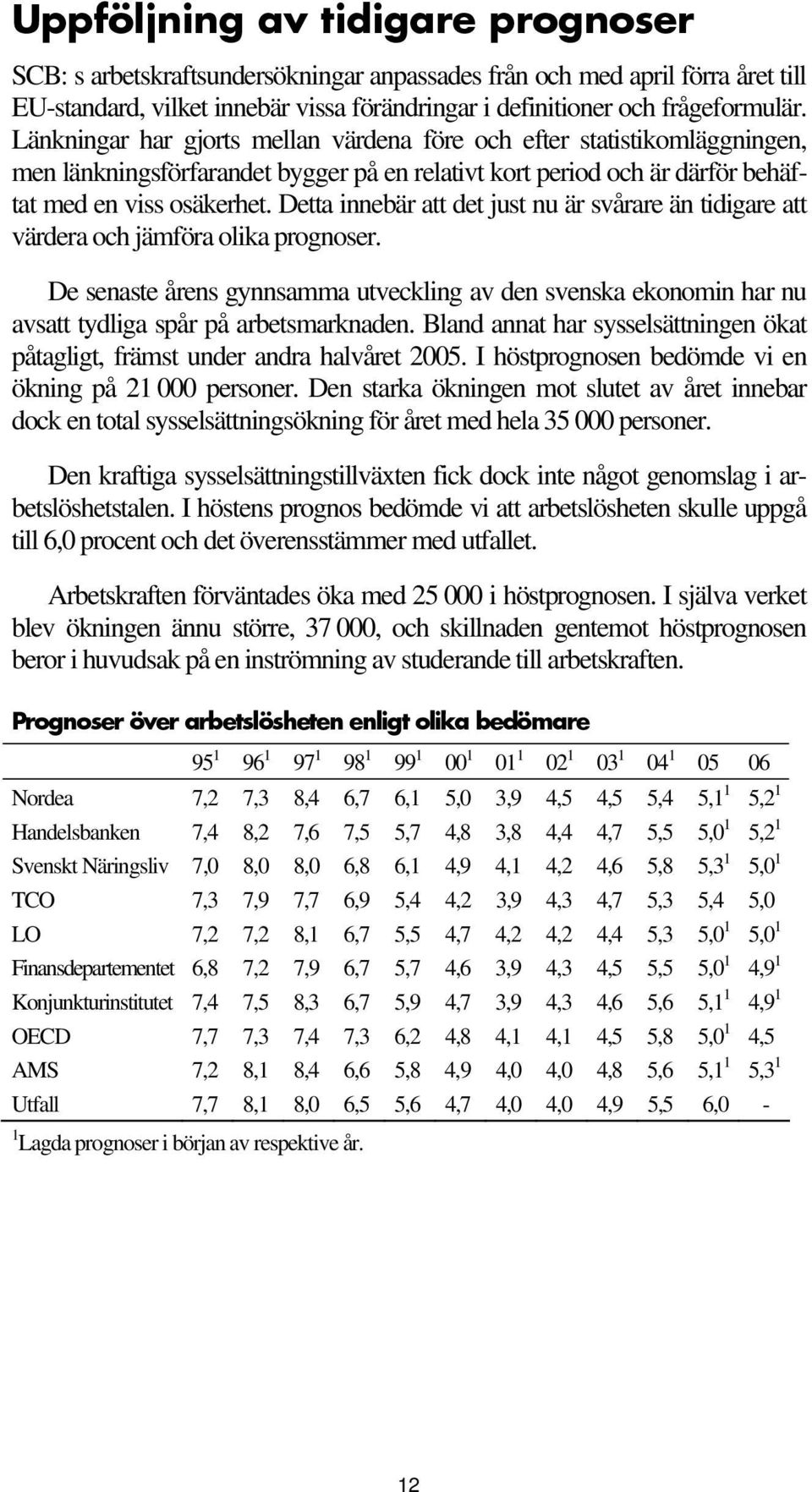 Uppföljning av tidigare prognoser

SCB: s arbetskraftsundersökningar anpassades från och med april förra året till EU-standard, vilket innebär vissa förändringar i definitioner och frågeformulär. Länkningar har gjorts mellan värdena före och efter statistikomläggningen, men länkningsförfarandet bygger på en relativt kort period och är därför behäftat med en viss osäkerhet. Detta innebär att det just nu är svårare än tidigare att värdera och jämföra olika prognoser.

De senaste årens gynnsamma utveckling av den svenska ekonomin har nu avsatt tydliga spår på arbetsmarknaden. Bland annat har sysselsättningen ökat påtagligt, främst under andra halvåret 2005. I höstprognosen bedömde vi en ökning på 21 000 personer. Den starka ökningen mot slutet av året innebar dock en total sysselsättningsökning för året med hela 35 000 personer.

Den kraftiga sysselsättningstillväxten fick dock inte något genomslag i arbetslöshetstalen. I höstens prognos bedömde vi att arbetslösheten skulle uppgå till 6,0 procent och det överensstämmer med utfallet.

Arbetskraften förväntades öka med 25 000 i höstprognosen. I själva verket blev ökningen ännu större, 37 000, och skillnaden gentemot höstprognosen beror i huvudsak på en inströmning av studerande till arbetskraften.

Prognoser över arbetslösheten enligt olika bedömare

| | $95^1$ | $96^1$ | $97^1$ | $98^1$ | $99^1$ | $00^1$ | $01^1$ | $02^1$ | $03^1$ | $04^1$ | 05 | 06 |
|---|---|---|---|---|---|---|---|---|---|---|---|---|
| Nordea | 7,2 | 7,3 | 8,4 | 6,7 | 6,1 | 5,0 | 3,9 | 4,5 | 4,5 | 5,4 | $5,1^1$ | $5,2^1$ |
| Handelsbanken | 7,4 | 8,2 | 7,6 | 7,5 | 5,7 | 4,8 | 3,8 | 4,4 | 4,7 | 5,5 | $5,0^1$ | $5,2^1$ |
| Svenskt Näringsliv | 7,0 | 8,0 | 8,0 | 6,8 | 6,1 | 4,9 | 4,1 | 4,2 | 4,6 | 5,8 | $5,3^1$ | $5,0^1$ |
| TCO | 7,3 | 7,9 | 7,7 | 6,9 | 5,4 | 4,2 | 3,9 | 4,3 | 4,7 | 5,3 | 5,4 | 5,0 |
| LO | 7,2 | 7,2 | 8,1 | 6,7 | 5,5 | 4,7 | 4,2 | 4,2 | 4,4 | 5,3 | $5,0^1$ | $5,0^1$ |
| Finansdepartementet | 6,8 | 7,2 | 7,9 | 6,7 | 5,7 | 4,6 | 3,9 | 4,3 | 4,5 | 5,5 | $5,0^1$ | $4,9^1$ |
| Konjunkturinstitutet | 7,4 | 7,5 | 8,3 | 6,7 | 5,9 | 4,7 | 3,9 | 4,3 | 4,6 | 5,6 | $5,1^1$ | $4,9^1$ |
| OECD | 7,7 | 7,3 | 7,4 | 7,3 | 6,2 | 4,8 | 4,1 | 4,1 | 4,5 | 5,8 | $5,0^1$ | 4,5 |
| AMS | 7,2 | 8,1 | 8,4 | 6,6 | 5,8 | 4,9 | 4,0 | 4,0 | 4,8 | 5,6 | $5,1^1$ | $5,3^1$ |
| Utfall | 7,7 | 8,1 | 8,0 | 6,5 | 5,6 | 4,7 | 4,0 | 4,0 | 4,9 | 5,5 | 6,0 | - |

$^1$Lagda prognoser i början av respektive år.

12